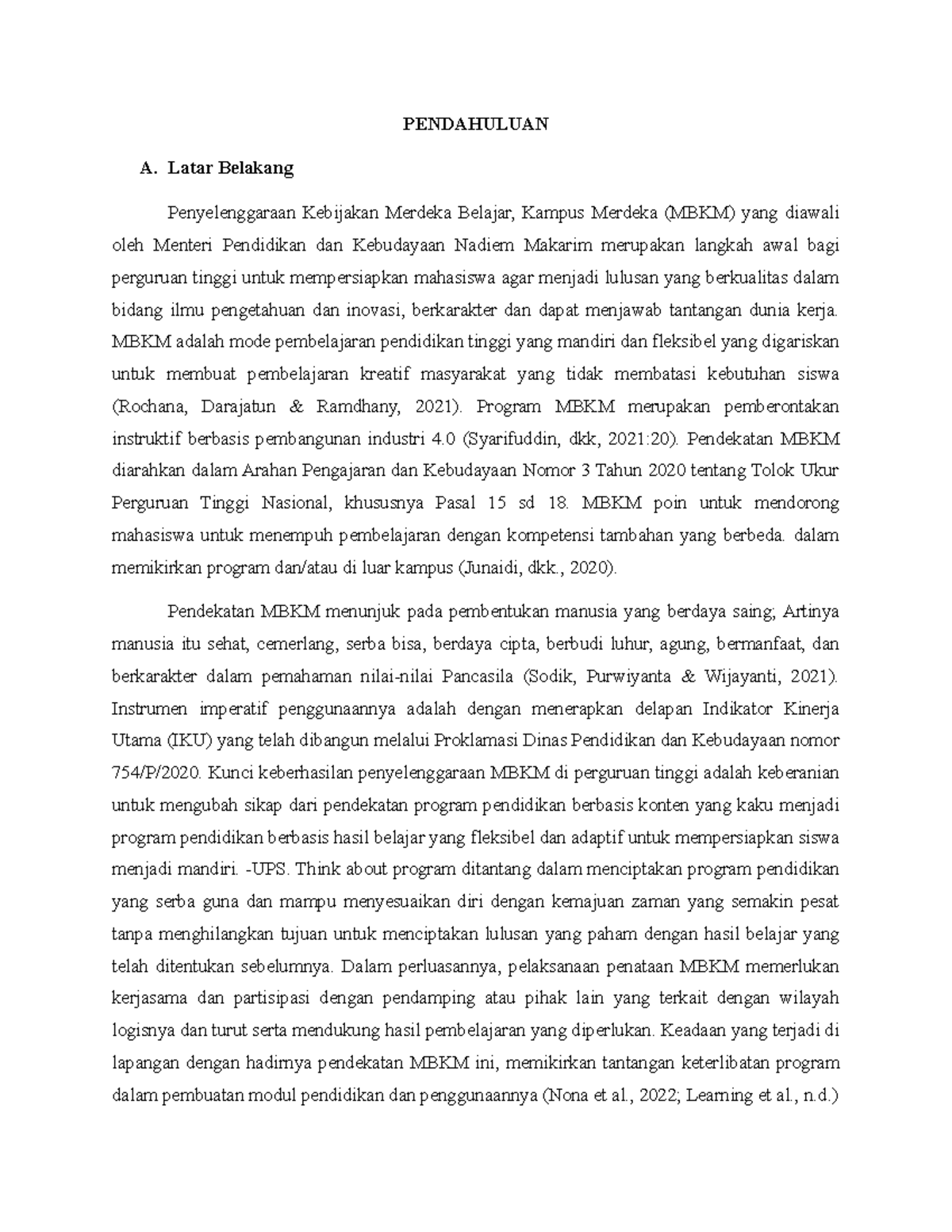 PENDAHULUAN

A. Latar Belakang

Penyelenggaraan Kebijakan Merdeka Belajar, Kampus Merdeka (MBKM) yang diawali oleh Menteri Pendidikan dan Kebudayaan Nadiem Makarim merupakan langkah awal bagi perguruan tinggi untuk mempersiapkan mahasiswa agar menjadi lulusan yang berkualitas dalam bidang ilmu pengetahuan dan inovasi, berkarakter dan dapat menjawab tantangan dunia kerja. MBKM adalah mode pembelajaran pendidikan tinggi yang mandiri dan fleksibel yang digariskan untuk membuat pembelajaran kreatif masyarakat yang tidak membatasi kebutuhan siswa (Rochana, Darajatun & Ramdhany, 2021). Program MBKM merupakan pemberontakan instruktif berbasis pembangunan industri 4.0 (Syarifuddin, dkk, 2021:20). Pendekatan MBKM diarahkan dalam Arahan Pengajaran dan Kebudayaan Nomor 3 Tahun 2020 tentang Tolok Ukur Perguruan Tinggi Nasional, khususnya Pasal 15 sd 18. MBKM poin untuk mendorong mahasiswa untuk menempuh pembelajaran dengan kompetensi tambahan yang berbeda. dalam memikirkan program dan/atau di luar kampus (Junaidi, dkk., 2020).

Pendekatan MBKM menunjuk pada pembentukan manusia yang berdaya saing; Artinya manusia itu sehat, cemerlang, serba bisa, berdaya cipta, berbudi luhur, agung, bermanfaat, dan berkarakter dalam pemahaman nilai-nilai Pancasila (Sodik, Purwiyanta & Wijayanti, 2021). Instrumen imperatif penggunaannya adalah dengan menerapkan delapan Indikator Kinerja Utama (IKU) yang telah dibangun melalui Proklamasi Dinas Pendidikan dan Kebudayaan nomor 754/P/2020. Kunci keberhasilan penyelenggaraan MBKM di perguruan tinggi adalah keberanian untuk mengubah sikap dari pendekatan program pendidikan berbasis konten yang kaku menjadi program pendidikan berbasis hasil belajar yang fleksibel dan adaptif untuk mempersiapkan siswa menjadi mandiri. -UPS. Think about program ditantang dalam menciptakan program pendidikan yang serba guna dan mampu menyesuaikan diri dengan kemajuan zaman yang semakin pesat tanpa menghilangkan tujuan untuk menciptakan lulusan yang paham dengan hasil belajar yang telah ditentukan sebelumnya. Dalam perluasannya, pelaksanaan penataan MBKM memerlukan kerjasama dan partisipasi dengan pendamping atau pihak lain yang terkait dengan wilayah logisnya dan turut serta mendukung hasil pembelajaran yang diperlukan. Keadaan yang terjadi di lapangan dengan hadirnya pendekatan MBKM ini, memikirkan tantangan keterlibatan program dalam pembuatan modul pendidikan dan penggunaannya (Nona et al., 2022; Learning et al., n.d.)